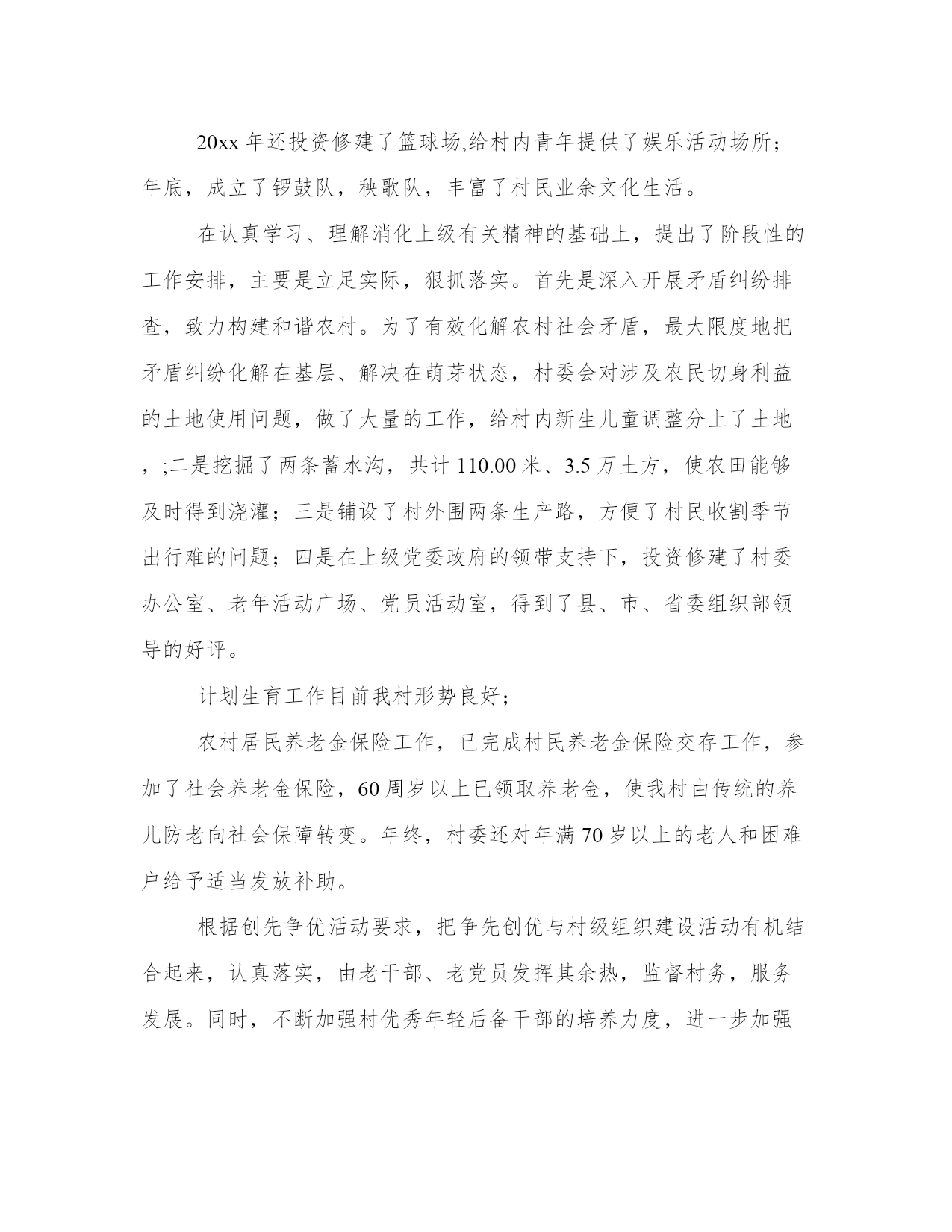 20xx 年还投资修建了篮球场,给村内青年提供了娱乐活动场所；年底，成立了锣鼓队，秧歌队，丰富了村民业余文化生活。

在认真学习、理解消化上级有关精神的基础上，提出了阶段性的工作安排，主要是立足实际，狠抓落实。首先是深入开展矛盾纠纷排查，致力构建和谐农村。为了有效化解农村社会矛盾，最大限度地把矛盾纠纷化解在基层、解决在萌芽状态，村委会对涉及农民切身利益的土地使用问题，做了大量的工作，给村内新生儿童调整分上了土地，;二是挖掘了两条蓄水沟，共计 110.00 米、3.5 万土方，使农田能够及时得到浇灌；三是铺设了村外围两条生产路，方便了村民收割季节出行难的问题；四是在上级党委政府的领带支持下，投资修建了村委办公室、老年活动广场、党员活动室，得到了县、市、省委组织部领导的好评。

计划生育工作目前我村形势良好；

农村居民养老金保险工作，已完成村民养老金保险交存工作，参加了社会养老金保险，60 周岁以上已领取养老金，使我村由传统的养儿防老向社会保障转变。年终，村委还对年满 70 岁以上的老人和困难户给予适当发放补助。

根据创先争优活动要求，把争先创优与村级组织建设活动有机结合起来，认真落实，由老干部、老党员发挥其余热，监督村务，服务发展。同时，不断加强村优秀年轻后备干部的培养力度，进一步加强